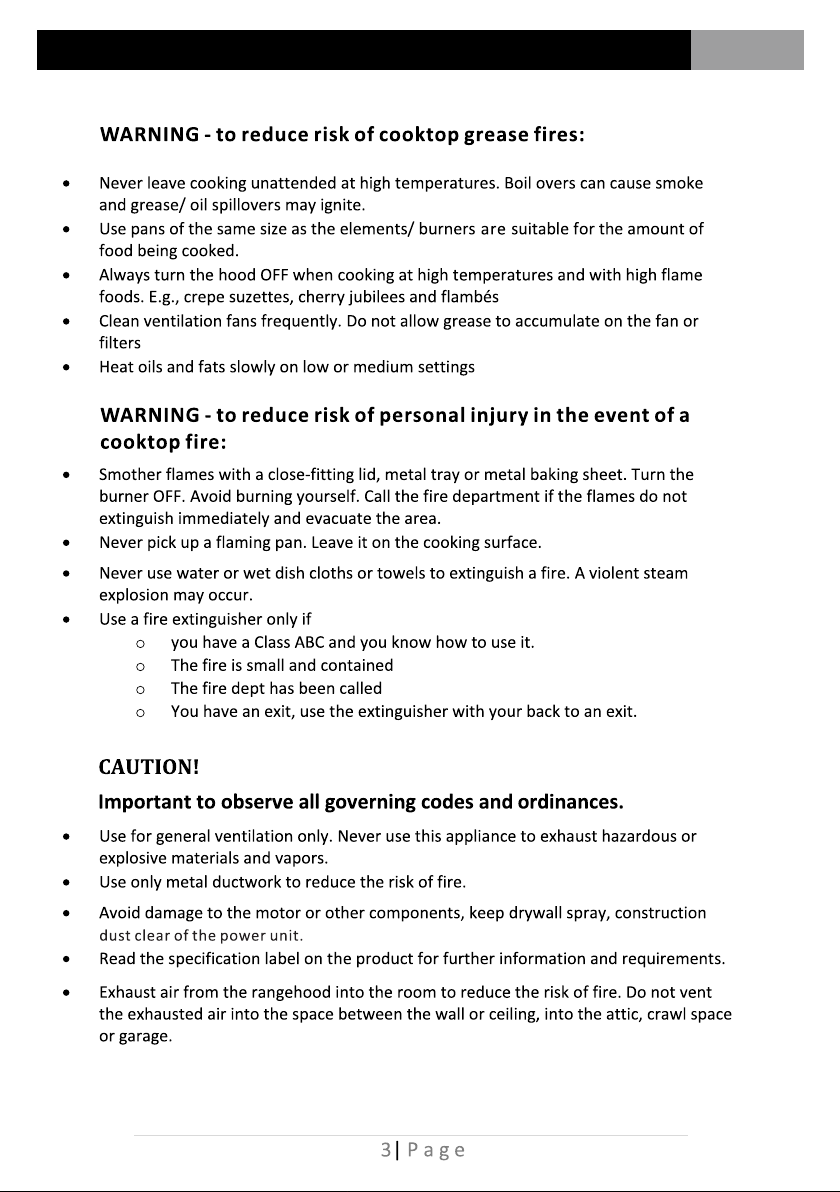 WARNING - to reduce risk of cooktop grease fires:

• Never leave cooking unattended at high temperatures. Boil overs can cause smoke and grease/ oil spillovers may ignite.
• Use pans of the same size as the elements/ burners are suitable for the amount of food being cooked.
• Always turn the hood OFF when cooking at high temperatures and with high flame foods. E.g., crepe suzettes, cherry jubilees and flambés
• Clean ventilation fans frequently. Do not allow grease to accumulate on the fan or filters
• Heat oils and fats slowly on low or medium settings

WARNING - to reduce risk of personal injury in the event of a cooktop fire:

• Smother flames with a close-fitting lid, metal tray or metal baking sheet. Turn the burner OFF. Avoid burning yourself. Call the fire department if the flames do not extinguish immediately and evacuate the area.
• Never pick up a flaming pan. Leave it on the cooking surface.
• Never use water or wet dish cloths or towels to extinguish a fire. A violent steam explosion may occur.
• Use a fire extinguisher only if
o you have a Class ABC and you know how to use it.
o The fire is small and contained
o The fire dept has been called
o You have an exit, use the extinguisher with your back to an exit.

CAUTION!

Important to observe all governing codes and ordinances.

• Use for general ventilation only. Never use this appliance to exhaust hazardous or explosive materials and vapors.
• Use only metal ductwork to reduce the risk of fire.
• Avoid damage to the motor or other components, keep drywall spray, construction dust clear of the power unit.
• Read the specification label on the product for further information and requirements.
• Exhaust air from the rangehood into the room to reduce the risk of fire. Do not vent the exhausted air into the space between the wall or ceiling, into the attic, crawl space or garage.

3| Page